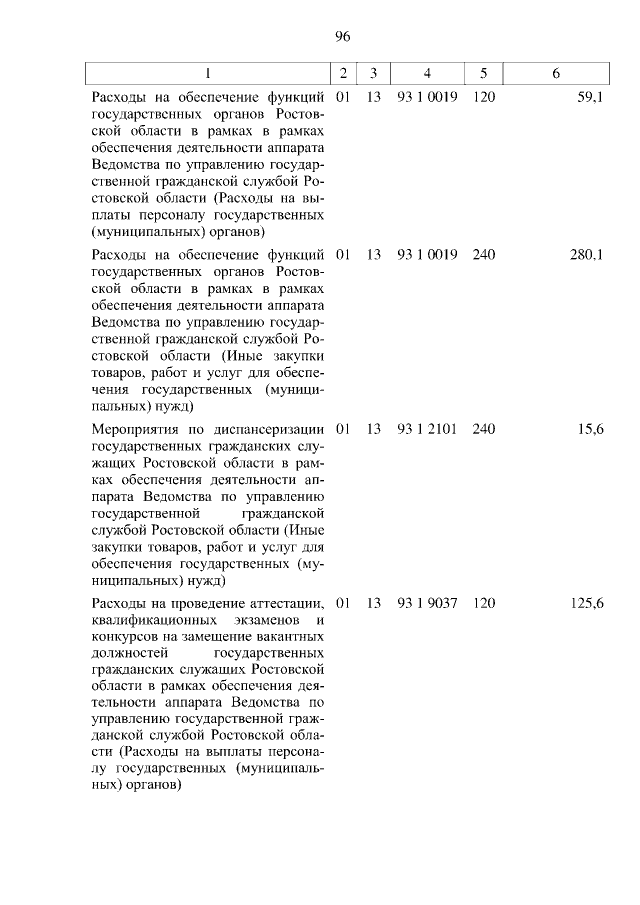 96

| 1 | 2 | 3 | 4 | 5 | 6 |
|---|---|---|---|---|---|
| Расходы на обеспечение функций государственных органов Ростовской области в рамках в рамках обеспечения деятельности аппарата Ведомства по управлению государственной гражданской службой Ростовской области (Расходы на выплаты персоналу государственных (муниципальных) органов) | 01 | 13 | 93 1 0019 | 120 | 59,1 |
| Расходы на обеспечение функций государственных органов Ростовской области в рамках в рамках обеспечения деятельности аппарата Ведомства по управлению государственной гражданской службой Ростовской области (Иные закупки товаров, работ и услуг для обеспечения государственных (муниципальных) нужд) | 01 | 13 | 93 1 0019 | 240 | 280,1 |
| Мероприятия по диспансеризации государственных гражданских служащих Ростовской области в рамках обеспечения деятельности аппарата Ведомства по управлению государственной гражданской службой Ростовской области (Иные закупки товаров, работ и услуг для обеспечения государственных (муниципальных) нужд) | 01 | 13 | 93 1 2101 | 240 | 15,6 |
| Расходы на проведение аттестации, квалификационных экзаменов и конкурсов на замещение вакантных должностей государственных гражданских служащих Ростовской области в рамках обеспечения деятельности аппарата Ведомства по управлению государственной гражданской службой Ростовской области (Расходы на выплаты персоналу государственных (муниципальных) органов) | 01 | 13 | 93 1 9037 | 120 | 125,6 |